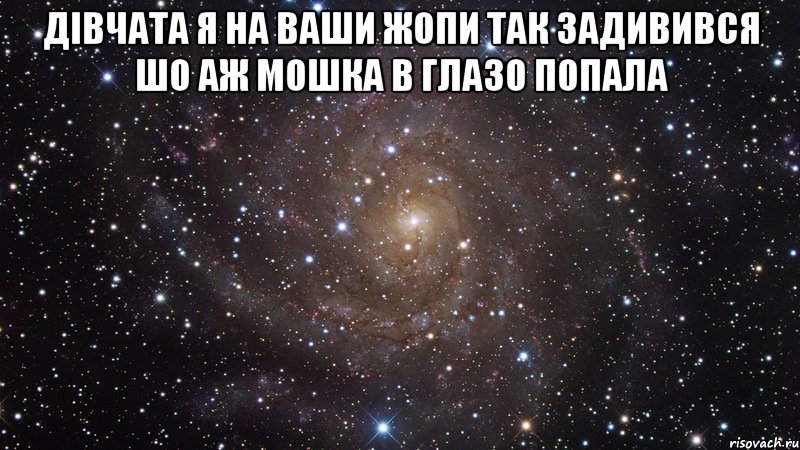 ДІВЧАТА Я НА ВАШИ ЖОПИ ТАК ЗАДИВИВСЯ ШО АЖ МОШКА В ГЛАЗО ПОПАЛА

risovach.ru